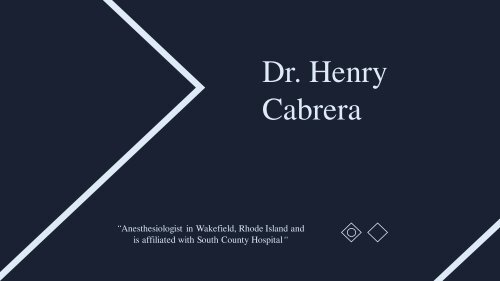 Dr. Henry Cabrera

"Anesthesiologist in Wakefield, Rhode Island and is affiliated with South County Hospital"